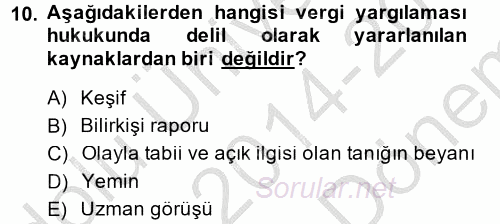 10. Aşağıdakilerden hangisi vergi yargılaması hukukunda delil olarak yararlanılan kaynaklardan biri değildir?

A) Keşif
B) Bilirkişi raporu
C) Olayla tabii ve açık ilgisi olan tanığın beyanı
D) Yemin
E) Uzman görüşü

Sorular.net